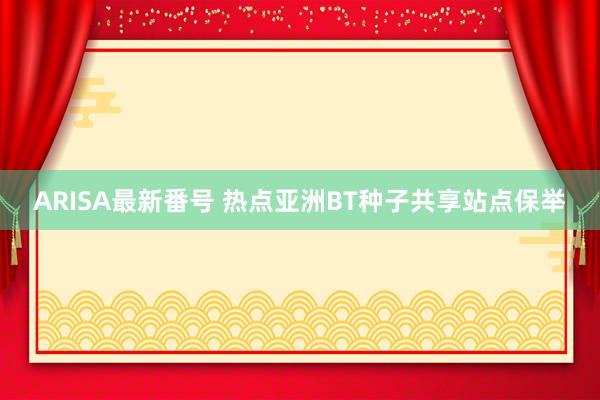 ARISA最新番号 热点亚洲BT种子共享站点保举